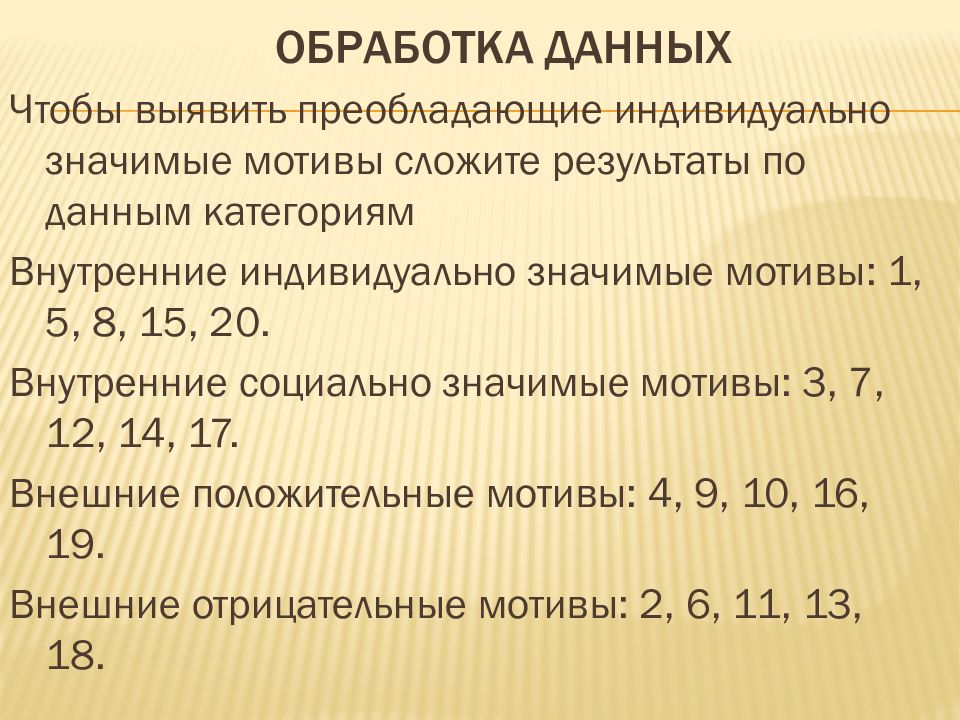 ОБРАБОТКА ДАННЫХ

Чтобы выявить преобладающие индивидуально значимые мотивы сложите результаты по данным категориям

Внутренние индивидуально значимые мотивы: 1, 5, 8, 15, 20.

Внутренние социально значимые мотивы: 3, 7, 12, 14, 17.

Внешние положительные мотивы: 4, 9, 10, 16, 19.

Внешние отрицательные мотивы: 2, 6, 11, 13, 18.